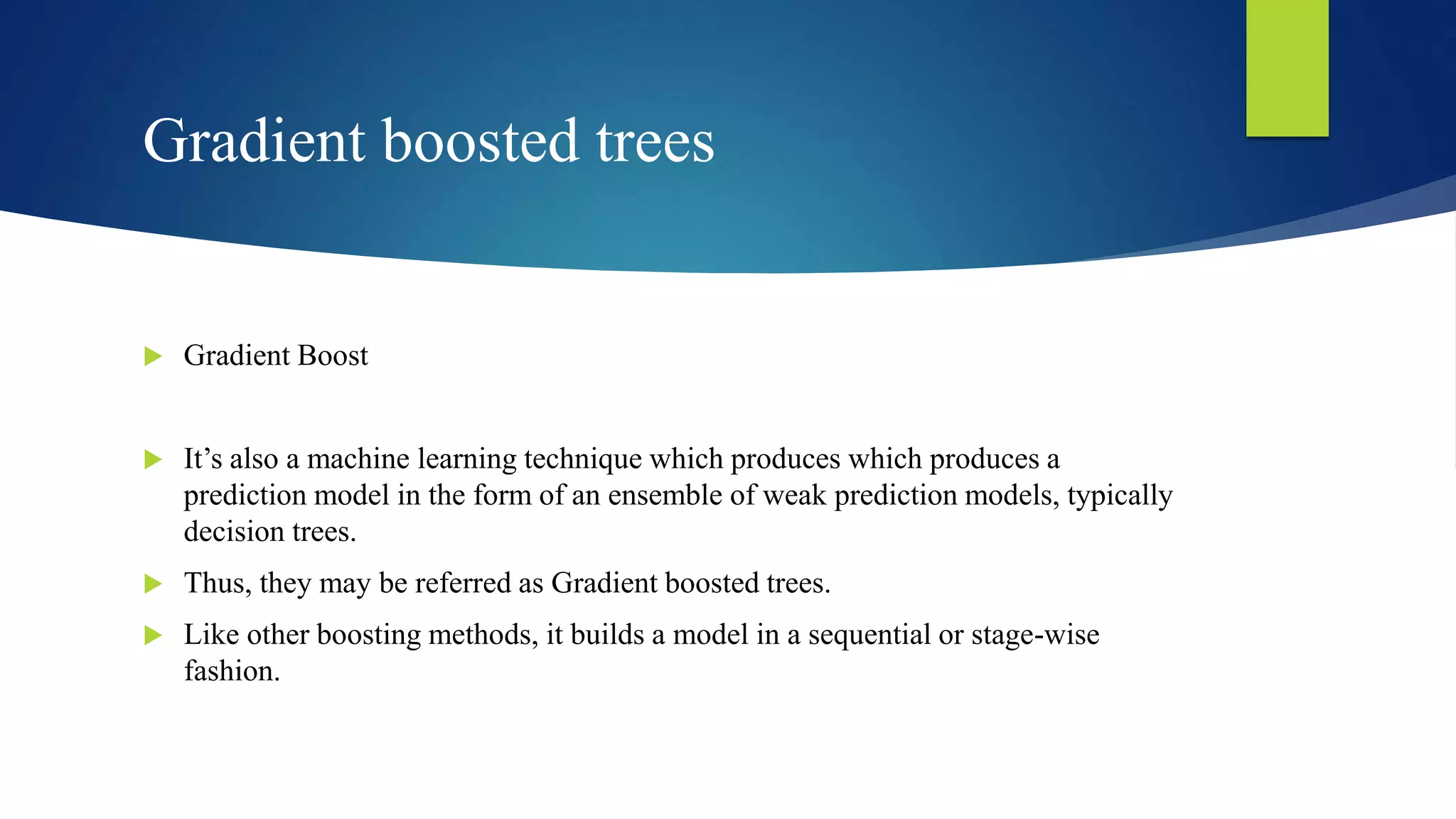 Gradient boosted trees

Gradient Boost

It’s also a machine learning technique which produces which produces a prediction model in the form of an ensemble of weak prediction models, typically decision trees.

Thus, they may be referred as Gradient boosted trees.

Like other boosting methods, it builds a model in a sequential or stage-wise fashion.